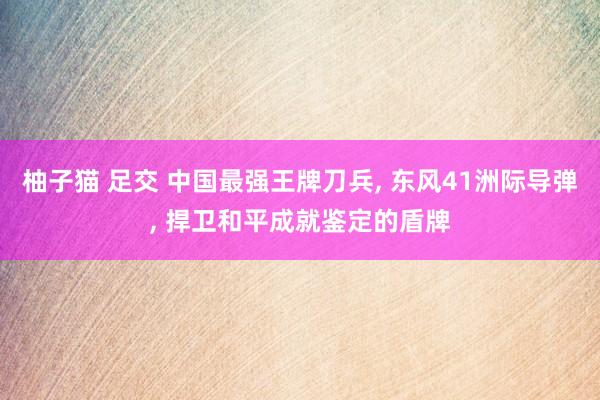 柚子猫 足交 中国最强王牌刀兵, 东风41洲际导弹, 捍卫和平成就鉴定的盾牌